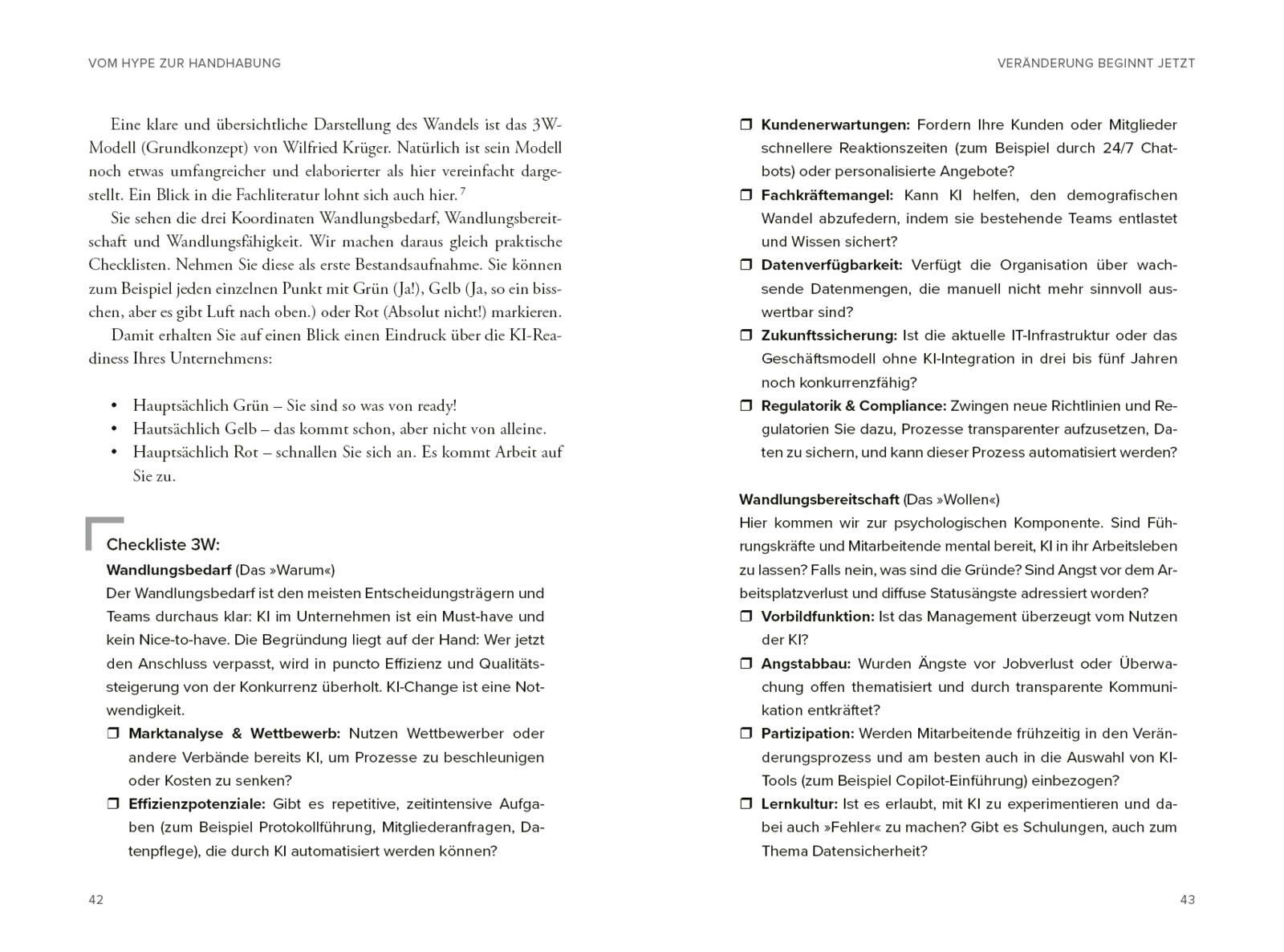 VOM HYPE ZUR HANDHABUNG

Eine klare und übersichtliche Darstellung des Wandels ist das 3W-Modell (Grundkonzept) von Wilfried Krüger. Natürlich ist sein Modell noch etwas umfangreicher und elaborierter als hier vereinfacht dargestellt. Ein Blick in die Fachliteratur lohnt sich auch hier.$^{7}$

Sie sehen die drei Koordinaten Wandlungsbedarf, Wandlungsbereitschaft und Wandlungsfähigkeit. Wir machen daraus gleich praktische Checklisten. Nehmen Sie diese als erste Bestandsaufnahme. Sie können zum Beispiel jeden einzelnen Punkt mit Grün (Ja!), Gelb (Ja, so ein bisschen, aber es gibt Luft nach oben.) oder Rot (Absolut nicht!) markieren.

Damit erhalten Sie auf einen Blick einen Eindruck über die KI-Readiness Ihres Unternehmens:

• Hauptsächlich Grün – Sie sind so was von ready!
• Hautsächlich Gelb – das kommt schon, aber nicht von alleine.
• Hauptsächlich Rot – schnallen Sie sich an. Es kommt Arbeit auf Sie zu.

Checkliste 3W:

Wandlungsbedarf (Das »Warum«)
Der Wandlungsbedarf ist den meisten Entscheidungsträgern und Teams durchaus klar: KI im Unternehmen ist ein Must-have und kein Nice-to-have. Die Begründung liegt auf der Hand: Wer jetzt den Anschluss verpasst, wird in puncto Effizienz und Qualitätssteigerung von der Konkurrenz überholt. KI-Change ist eine Notwendigkeit.
☐ Marktanalyse & Wettbewerb: Nutzen Wettbewerber oder andere Verbände bereits KI, um Prozesse zu beschleunigen oder Kosten zu senken?
☐ Effizienzpotenziale: Gibt es repetitive, zeitintensive Aufgaben (zum Beispiel Protokollführung, Mitgliederanfragen, Datenpflege), die durch KI automatisiert werden können?

42

VERÄNDERUNG BEGINNT JETZT

☐ Kundenerwartungen: Fordern Ihre Kunden oder Mitglieder schnellere Reaktionszeiten (zum Beispiel durch 24/7 Chatbots) oder personalisierte Angebote?
☐ Fachkräftemangel: Kann KI helfen, den demografischen Wandel abzufedern, indem sie bestehende Teams entlastet und Wissen sichert?
☐ Datenverfügbarkeit: Verfügt die Organisation über wachsende Datenmengen, die manuell nicht mehr sinnvoll auswertbar sind?
☐ Zukunftssicherung: Ist die aktuelle IT-Infrastruktur oder das Geschäftsmodell ohne KI-Integration in drei bis fünf Jahren noch konkurrenzfähig?
☐ Regulatorik & Compliance: Zwingen neue Richtlinien und Regulatorien Sie dazu, Prozesse transparenter aufzusetzen, Daten zu sichern, und kann dieser Prozess automatisiert werden?

Wandlungsbereitschaft (Das »Wollen«)
Hier kommen wir zur psychologischen Komponente. Sind Führungskräfte und Mitarbeitende mental bereit, KI in ihr Arbeitsleben zu lassen? Falls nein, was sind die Gründe? Sind Angst vor dem Arbeitsplatzverlust und diffuse Statusängste adressiert worden?
☐ Vorbildfunktion: Ist das Management überzeugt vom Nutzen der KI?
☐ Angstabbau: Wurden Ängste vor Jobverlust oder Überwachung offen thematisiert und durch transparente Kommunikation entkräftet?
☐ Partizipation: Werden Mitarbeitende frühzeitig in den Veränderungsprozess und am besten auch in die Auswahl von KI-Tools (zum Beispiel Copilot-Einführung) einbezogen?
☐ Lernkultur: Ist es erlaubt, mit KI zu experimentieren und dabei auch »Fehler« zu machen? Gibt es Schulungen, auch zum Thema Datensicherheit?

43